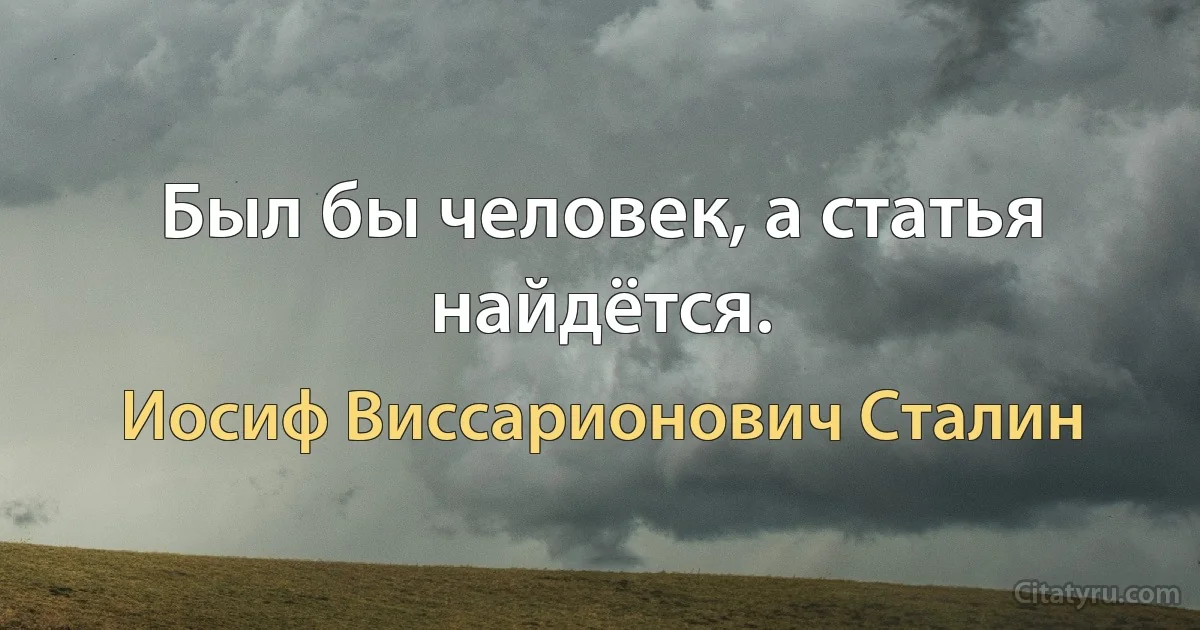 Был бы человек, а статья найдётся.

Иосиф Виссарионович Сталин

Citatyru.com